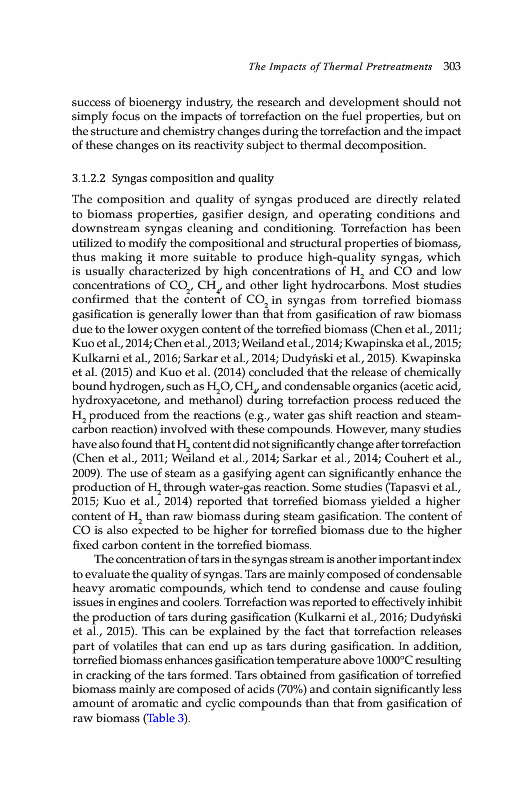 The Impacts of Thermal Pretreatments 303

success of bioenergy industry, the research and development should not simply focus on the impacts of torrefaction on the fuel properties, but on the structure and chemistry changes during the torrefaction and the impact of these changes on its reactivity subject to thermal decomposition.

3.1.2.2 Syngas composition and quality

The composition and quality of syngas produced are directly related to biomass properties, gasifier design, and operating conditions and downstream syngas cleaning and conditioning. Torrefaction has been utilized to modify the compositional and structural properties of biomass, thus making it more suitable to produce high-quality syngas, which is usually characterized by high concentrations of $H_2$ and CO and low concentrations of $CO_2$, $CH_4$, and other light hydrocarbons. Most studies confirmed that the content of $CO_2$ in syngas from torrefied biomass gasification is generally lower than that from gasification of raw biomass due to the lower oxygen content of the torrefied biomass (Chen et al., 2011; Kuo et al., 2014; Chen et al., 2013; Weiland et al., 2014; Kwapinska et al., 2015; Kulkarni et al., 2016; Sarkar et al., 2014; Dudyński et al., 2015). Kwapinska et al. (2015) and Kuo et al. (2014) concluded that the release of chemically bound hydrogen, such as $H_2O$, $CH_4$, and condensable organics (acetic acid, hydroxyacetone, and methanol) during torrefaction process reduced the $H_2$ produced from the reactions (e.g., water gas shift reaction and steam-carbon reaction) involved with these compounds. However, many studies have also found that $H_2$ content did not significantly change after torrefaction (Chen et al., 2011; Weiland et al., 2014; Sarkar et al., 2014; Couhert et al., 2009). The use of steam as a gasifying agent can significantly enhance the production of $H_2$ through water-gas reaction. Some studies (Tapasvi et al., 2015; Kuo et al., 2014) reported that torrefied biomass yielded a higher content of $H_2$ than raw biomass during steam gasification. The content of CO is also expected to be higher for torrefied biomass due to the higher fixed carbon content in the torrefied biomass.

The concentration of tars in the syngas stream is another important index to evaluate the quality of syngas. Tars are mainly composed of condensable heavy aromatic compounds, which tend to condense and cause fouling issues in engines and coolers. Torrefaction was reported to effectively inhibit the production of tars during gasification (Kulkarni et al., 2016; Dudyński et al., 2015). This can be explained by the fact that torrefaction releases part of volatiles that can end up as tars during gasification. In addition, torrefied biomass enhances gasification temperature above 1000°C resulting in cracking of the tars formed. Tars obtained from gasification of torrefied biomass mainly are composed of acids (70%) and contain significantly less amount of aromatic and cyclic compounds than that from gasification of raw biomass (Table 3).